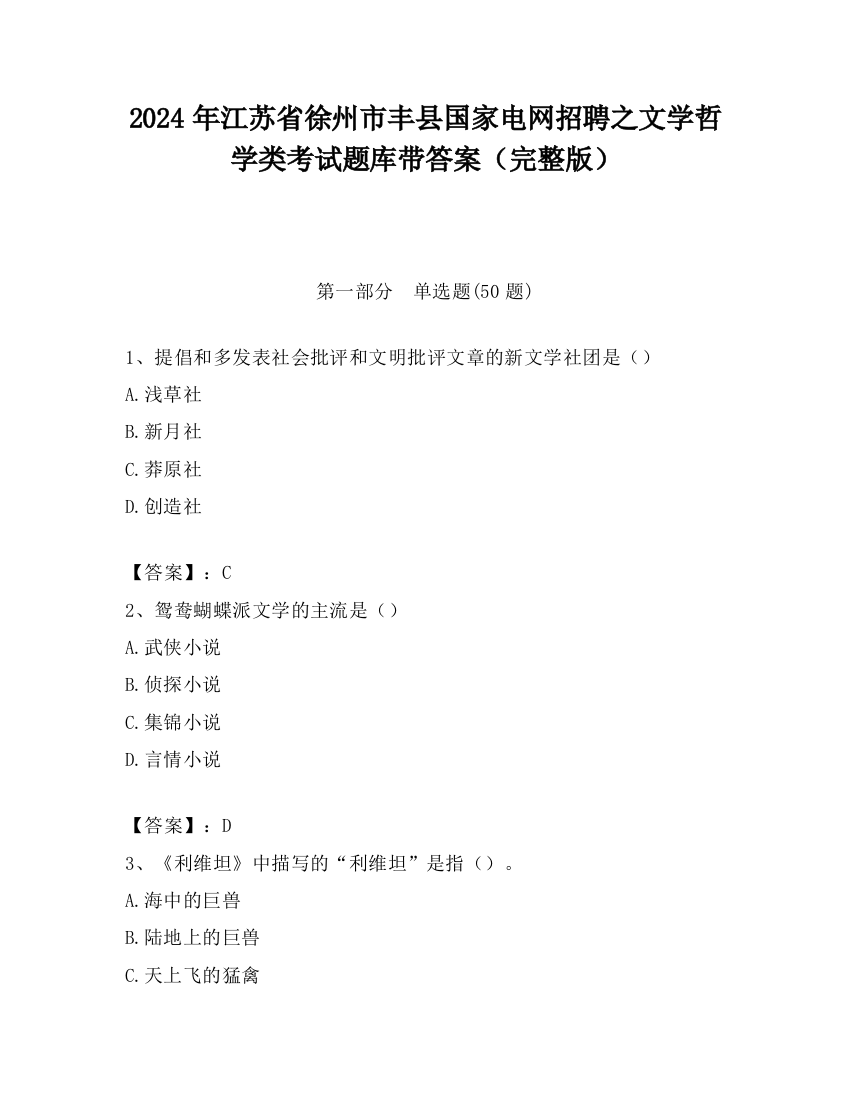 2024 年江苏省徐州市丰县国家电网招聘之文学哲学类考试题库带答案（完整版）

第一部分　单选题(50 题)

1、提倡和多发表社会批评和文明批评文章的新文学社团是（）

A.浅草社

B.新月社

C.莽原社

D.创造社

【答案】：C

2、鸳鸯蝴蝶派文学的主流是（）

A.武侠小说

B.侦探小说

C.集锦小说

D.言情小说

【答案】：D

3、《利维坦》中描写的“利维坦”是指（）。

A.海中的巨兽

B.陆地上的巨兽

C.天上飞的猛禽